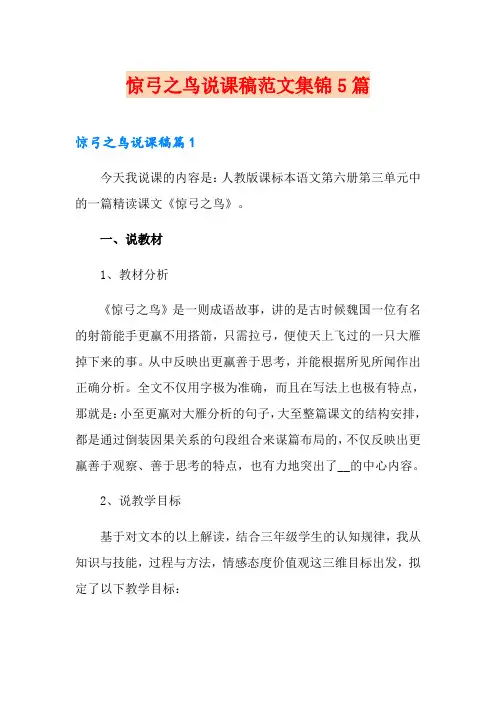 惊弓之鸟说课稿范文集锦5篇

惊弓之鸟说课稿篇1

今天我说课的内容是：人教版课标本语文第六册第三单元中的一篇精读课文《惊弓之鸟》。

一、说教材

1、教材分析

《惊弓之鸟》是一则成语故事，讲的是古时候魏国一位有名的射箭能手更羸不用搭箭，只需拉弓，便使天上飞过的一只大雁掉下来的事。从中反映出更羸善于思考，并能根据所见所闻作出正确分析。全文不仅用字极为准确，而且在写法上也极有特点，那就是：小至更羸对大雁分析的句子，大至整篇课文的结构安排，都是通过倒装因果关系的句段组合来谋篇布局的，不仅反映出更羸善于观察、善于思考的特点，也有力地突出了__的中心内容。

2、说教学目标

基于对文本的以上解读，结合三年级学生的认知规律，我从知识与技能，过程与方法，情感态度价值观这三维目标出发，拟定了以下教学目标：